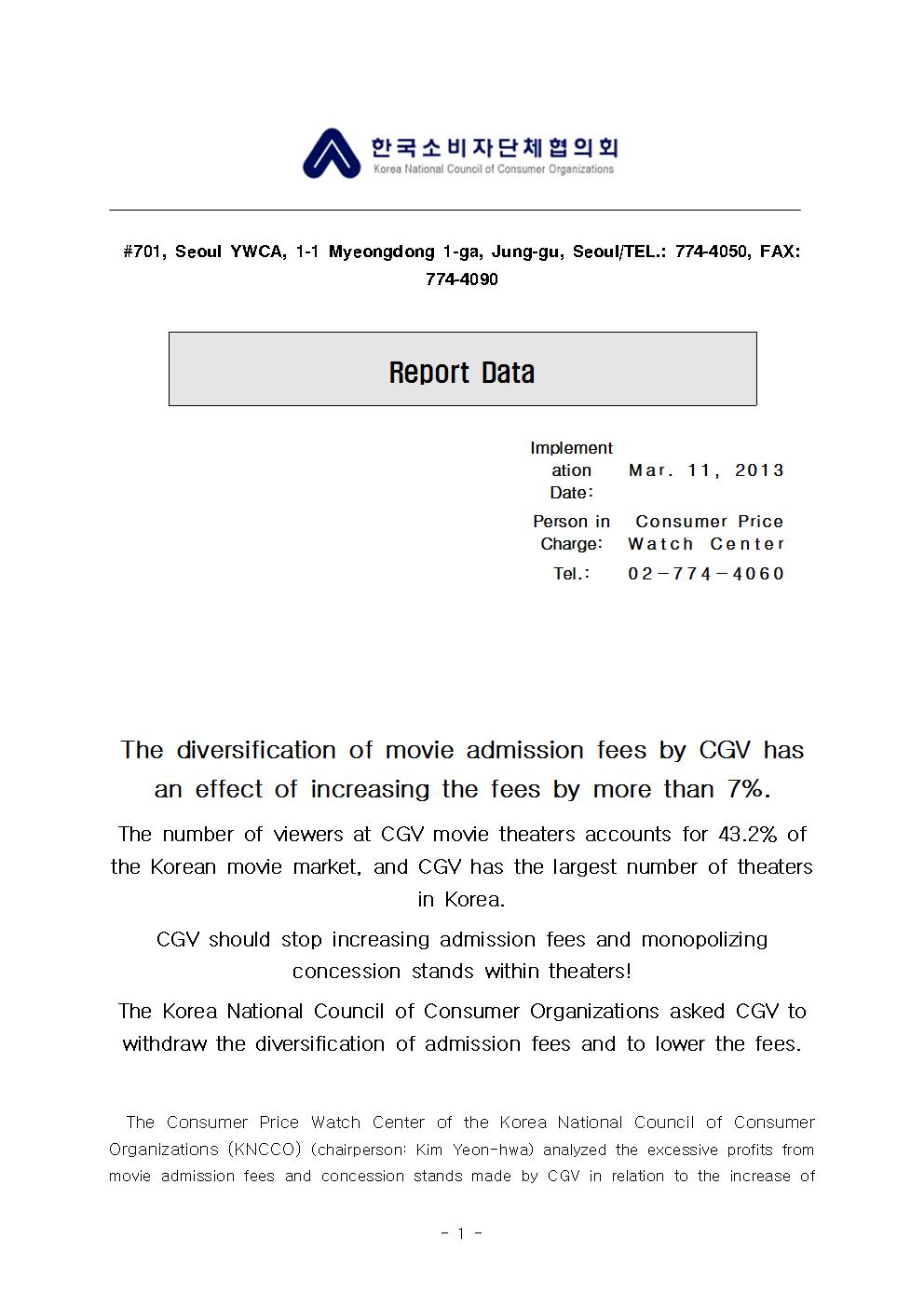 한국소비자단체협의회
Korea National Council of Consumer Organizations

#701, Seoul YWCA, 1-1 Myeongdong 1-ga, Jung-gu, Seoul/TEL.: 774-4050, FAX: 774-4090

Report Data

| Implementation Date: | Mar. 11, 2013 |
|---|---|
| Person in Charge: | Consumer Price Watch Center |
| Tel.: | 02-774-4060 |

The diversification of movie admission fees by CGV has an effect of increasing the fees by more than 7%.

The number of viewers at CGV movie theaters accounts for 43.2% of the Korean movie market, and CGV has the largest number of theaters in Korea.

CGV should stop increasing admission fees and monopolizing concession stands within theaters!

The Korea National Council of Consumer Organizations asked CGV to withdraw the diversification of admission fees and to lower the fees.

The Consumer Price Watch Center of the Korea National Council of Consumer Organizations (KNCCO) (chairperson: Kim Yeon-hwa) analyzed the excessive profits from movie admission fees and concession stands made by CGV in relation to the increase of

- 1 -